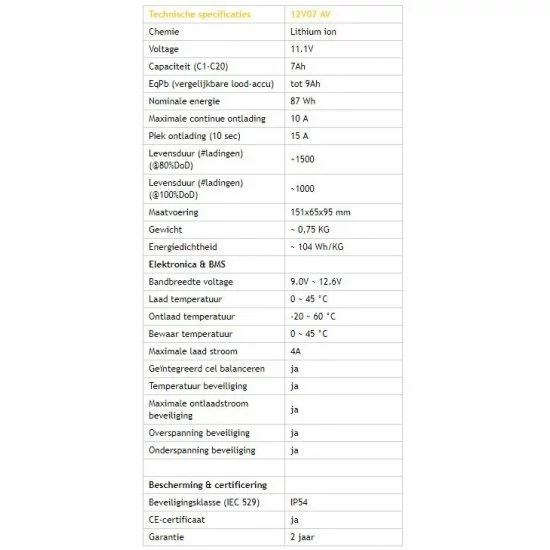 | Technische specificaties | 12V07 AV |
|---|---|
| Chemie | Lithium ion |
| Voltage | 11.1V |
| Capaciteit (C1-C20) | 7Ah |
| EqPb (vergelijkbare lood-accu) | tot 9Ah |
| Nominale energie | 87 Wh |
| Maximale continue ontlading | 10 A |
| Piek ontlading (10 sec) | 15 A |
| Levensduur (#ladingen) (@80%DoD) | ~1500 |
| Levensduur (#ladingen) (@100%DoD) | ~1000 |
| Maatvoering | 151x65x95 mm |
| Gewicht | ~ 0,75 KG |
| Energiedichtheid | ~ 104 Wh/KG |
| Elektronica & BMS | |
| Bandbreedte voltage | 9.0V ~ 12.6V |
| Laad temperatuur | 0 ~ 45 °C |
| Ontlaad temperatuur | -20 ~ 60 °C |
| Bewaar temperatuur | 0 ~ 45 °C |
| Maximale laad stroom | 4A |
| Geïntegreerd cel balanceren | ja |
| Temperatuur beveiliging | ja |
| Maximale ontlaadstroom beveiliging | ja |
| Overspanning beveiliging | ja |
| Onderspanning beveiliging | ja |
| | |
| Bescherming & certificering | |
| Beveiligingsklasse (IEC 529) | IP54 |
| CE-certificaat | ja |
| Garantie | 2 jaar |